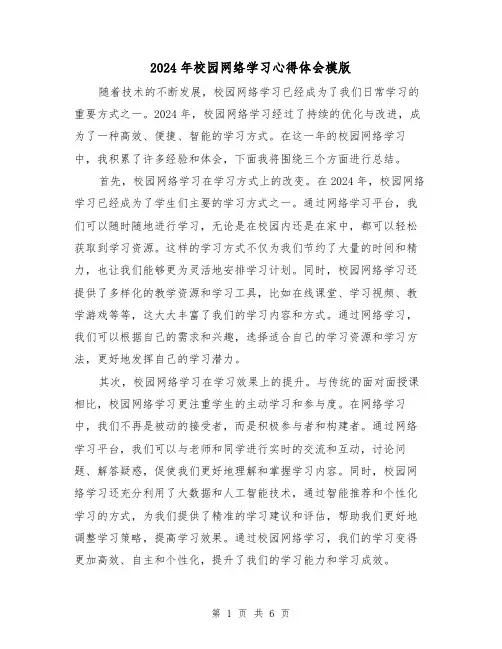 2024年校园网络学习心得体会模版

随着技术的不断发展，校园网络学习已经成为了我们日常学习的重要方式之一。2024年，校园网络学习经过了持续的优化与改进，成为了一种高效、便捷、智能的学习方式。在这一年的校园网络学习中，我积累了许多经验和体会，下面我将围绕三个方面进行总结。

首先，校园网络学习在学习方式上的改变。在2024年，校园网络学习已经成为了学生们主要的学习方式之一。通过网络学习平台，我们可以随时随地进行学习，无论是在校园内还是在家中，都可以轻松获取到学习资源。这样的学习方式不仅为我们节约了大量的时间和精力，也让我们能够更为灵活地安排学习计划。同时，校园网络学习还提供了多样化的教学资源和学习工具，比如在线课堂、学习视频、教学游戏等等，这大大丰富了我们的学习内容和方式。通过网络学习，我们可以根据自己的需求和兴趣，选择适合自己的学习资源和学习方法，更好地发挥自己的学习潜力。

其次，校园网络学习在学习效果上的提升。与传统的面对面授课相比，校园网络学习更注重学生的主动学习和参与度。在网络学习中，我们不再是被动的接受者，而是积极参与者和构建者。通过网络学习平台，我们可以与老师和同学进行实时的交流和互动，讨论问题、解答疑惑，促使我们更好地理解和掌握学习内容。同时，校园网络学习还充分利用了大数据和人工智能技术，通过智能推荐和个性化学习的方式，为我们提供了精准的学习建议和评估，帮助我们更好地调整学习策略，提高学习效果。通过校园网络学习，我们的学习变得更加高效、自主和个性化，提升了我们的学习能力和学习成效。

第 1 页 共 6 页